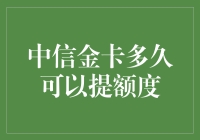 中信金卡多久可以提额度